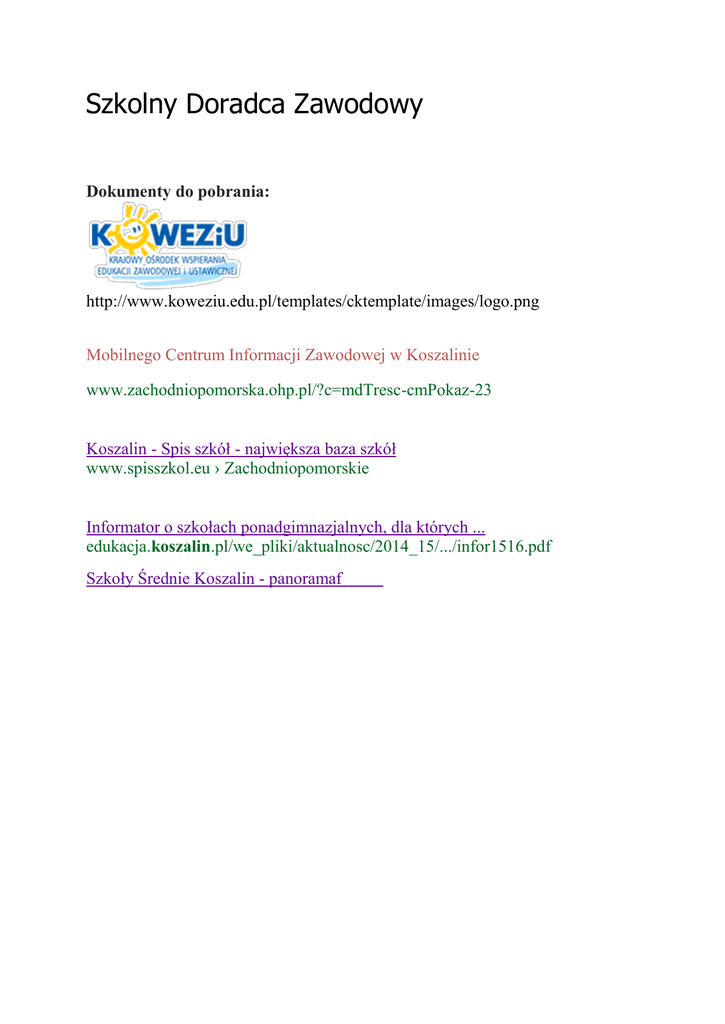 Szkolny Doradca Zawodowy

Dokumenty do pobrania:

KOWEZiU
KRAJOWY OŚRODEK WSPIERANIA EDUKACJI ZAWODOWEJ I USTAWICZNEJ

http://www.koweziu.edu.pl/templates/cktemplate/images/logo.png

Mobilnego Centrum Informacji Zawodowej w Koszalinie

www.zachodniopomorska.ohp.pl/?c=mdTresc-cmPokaz-23

Koszalin - Spis szkół - największa baza szkół
www.spisszkol.eu › Zachodniopomorskie

Informator o szkołach ponadgimnazjalnych, dla których ...
edukacja.koszalin.pl/we_pliki/aktualnosc/2014_15/.../infor1516.pdf

Szkoły Średnie Koszalin - panoramaf